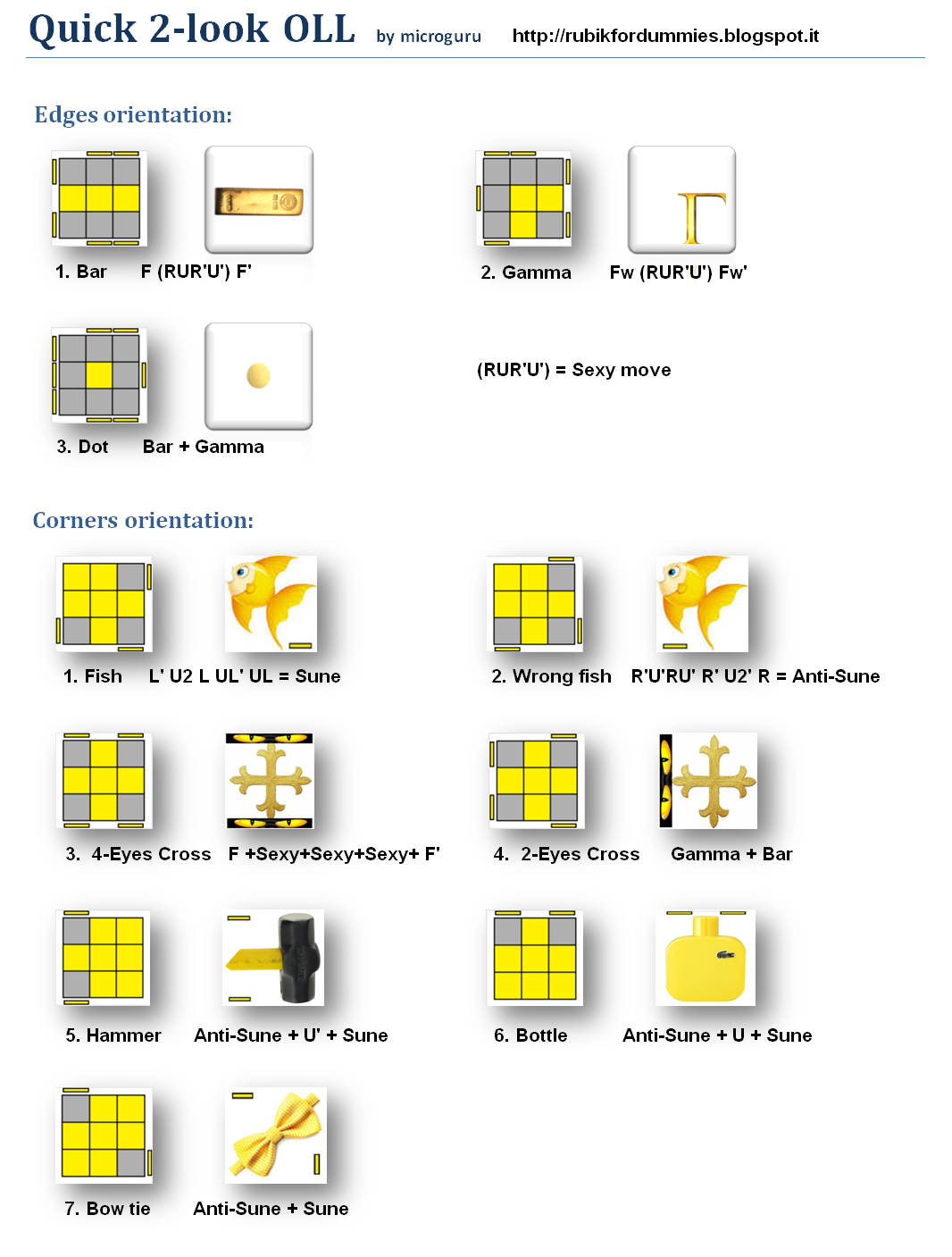 Quick 2-look OLL by microguru http://rubikfordummies.blogspot.it

Edges orientation:

1. Bar F (RUR'U') F'

2. Gamma Fw (RUR'U') Fw'

3. Dot Bar + Gamma

(RUR'U') = Sexy move

Corners orientation:

1. Fish L' U2 L UL' UL = Sune

2. Wrong fish R'U'RU' R' U2' R = Anti-Sune

3. 4-Eyes Cross F +Sexy+Sexy+Sexy+ F'

4. 2-Eyes Cross Gamma + Bar

5. Hammer Anti-Sune + U' + Sune

6. Bottle Anti-Sune + U + Sune

7. Bow tie Anti-Sune + Sune